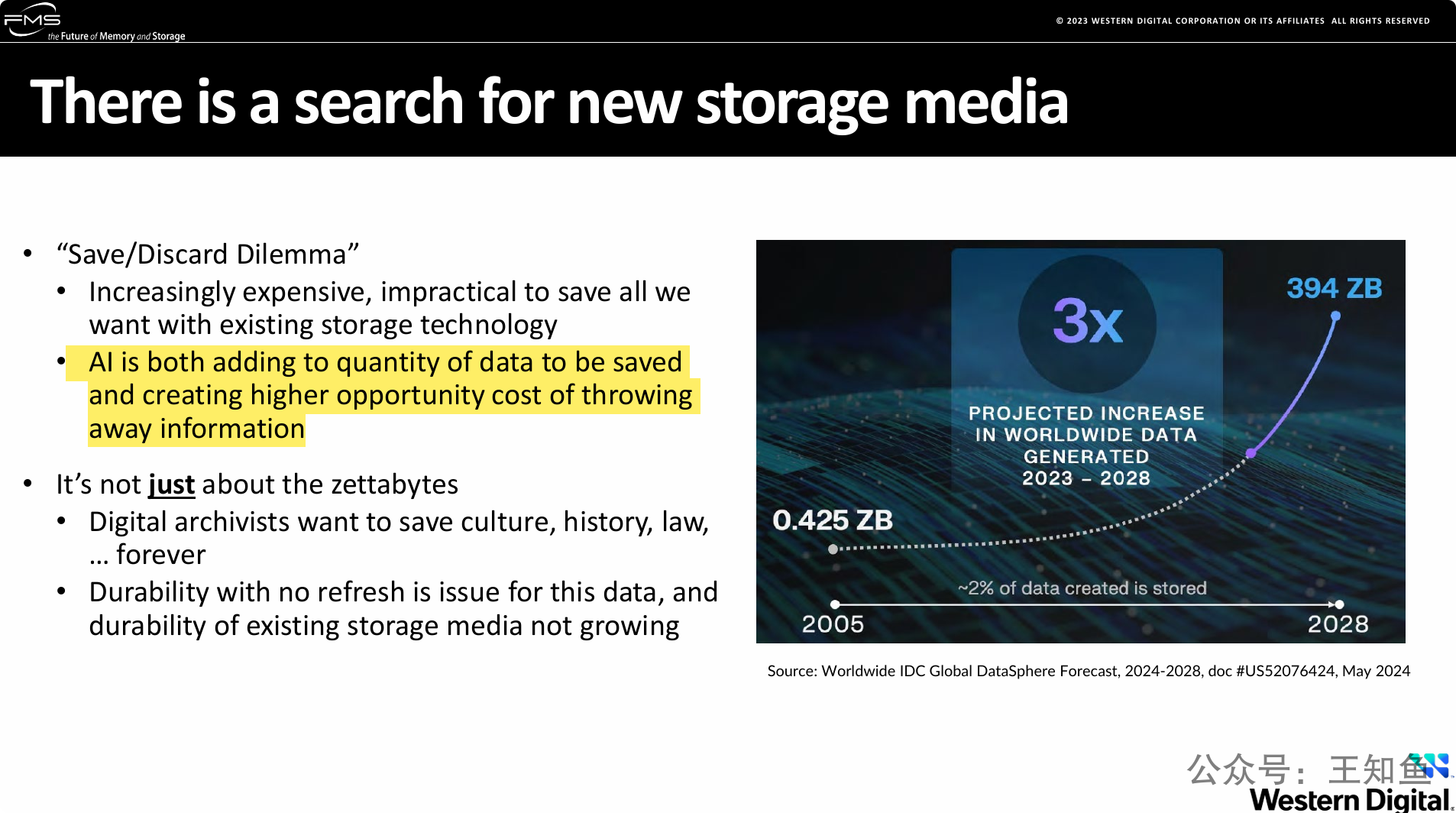 FMS
the Future of Memory and Storage

© 2023 WESTERN DIGITAL CORPORATION OR ITS AFFILIATES ALL RIGHTS RESERVED

There is a search for new storage media

• "Save/Discard Dilemma"
  • Increasingly expensive, impractical to save all we want with existing storage technology
  • AI is both adding to quantity of data to be saved and creating higher opportunity cost of throwing away information

• It's not just about the zettabytes
  • Digital archivists want to save culture, history, law, … forever
  • Durability with no refresh is issue for this data, and durability of existing storage media not growing

3x

PROJECTED INCREASE
IN WORLDWIDE DATA
GENERATED
2023 – 2028

394 ZB

0.425 ZB

~2% of data created is stored

2005

2028

Source: Worldwide IDC Global DataSphere Forecast, 2024-2028, doc #US52076424, May 2024

Western Digital.

公众号：王知鱼